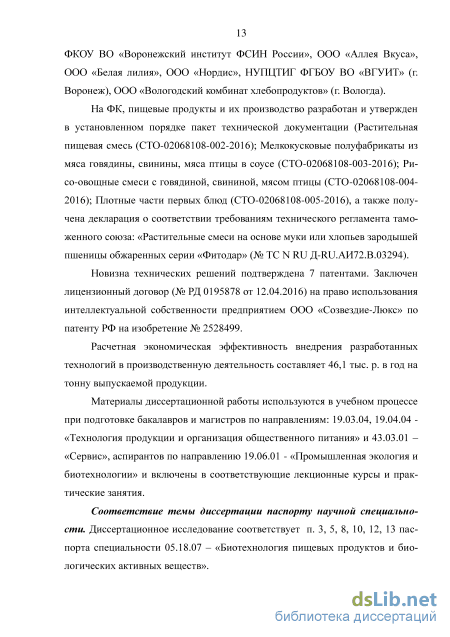 13

ФКОУ ВО «Воронежский институт ФСИН России», ООО «Аллея Вкуса», ООО «Белая лилия», ООО «Нордис», НУПЦТИГ ФГБОУ ВО «ВГУИТ» (г. Воронеж), ООО «Вологодский комбинат хлебопродуктов» (г. Вологда).

На ФК, пищевые продукты и их производство разработан и утвержден в установленном порядке пакет технической документации (Растительная пищевая смесь (СТО-02068108-002-2016); Мелкокусковые полуфабрикаты из мяса говядины, свинины, мяса птицы в соусе (СТО-02068108-003-2016); Рисо-овощные смеси с говядиной, свининой, мясом птицы (СТО-02068108-004-2016); Плотные части первых блюд (СТО-02068108-005-2016), а также получена декларация о соответствии требованиям технического регламента таможенного союза: «Растительные смеси на основе муки или хлопьев зародышей пшеницы обжаренных серии «Фитодар» (№ ТС N RU Д-RU.АИ72.В.03294).

Новизна технических решений подтверждена 7 патентами. Заключен лицензионный договор (№ РД 0195878 от 12.04.2016) на право использования интеллектуальной собственности предприятием ООО «Созвездие-Люкс» по патенту РФ на изобретение № 2528499.

Расчетная экономическая эффективность внедрения разработанных технологий в производственную деятельность составляет 46,1 тыс. р. в год на тонну выпускаемой продукции.

Материалы диссертационной работы используются в учебном процессе при подготовке бакалавров и магистров по направлениям: 19.03.04, 19.04.04 - «Технология продукции и организация общественного питания» и 43.03.01 – «Сервис», аспирантов по направлению 19.06.01 - «Промышленная экология и биотехнологии» и включены в соответствующие лекционные курсы и практические занятия.

Соответствие темы диссертации паспорту научной специальности. Диссертационное исследование соответствует п. 3, 5, 8, 10, 12, 13 паспорта специальности 05.18.07 – «Биотехнология пищевых продуктов и биологических активных веществ».

dsLib.net
библиотека диссертаций